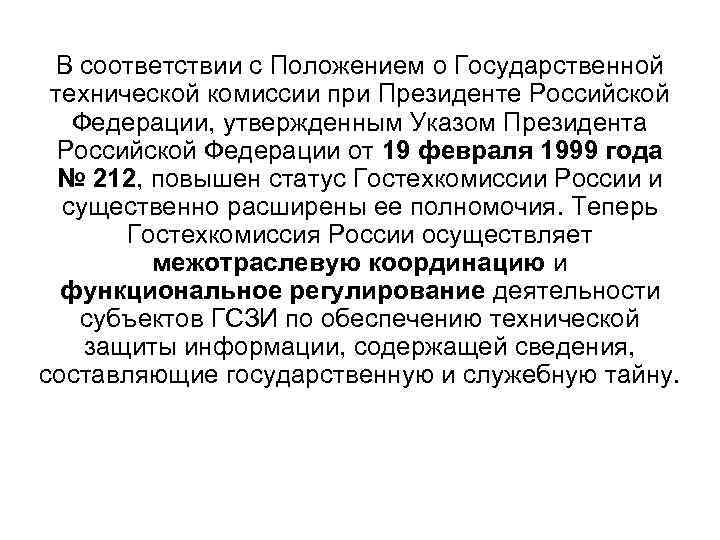 В соответствии с Положением о Государственной технической комиссии при Президенте Российской Федерации, утвержденным Указом Президента Российской Федерации от 19 февраля 1999 года № 212, повышен статус Гостехкомиссии России и существенно расширены ее полномочия. Теперь Гостехкомиссия России осуществляет межотраслевую координацию и функциональное регулирование деятельности субъектов ГСЗИ по обеспечению технической защиты информации, содержащей сведения, составляющие государственную и служебную тайну.